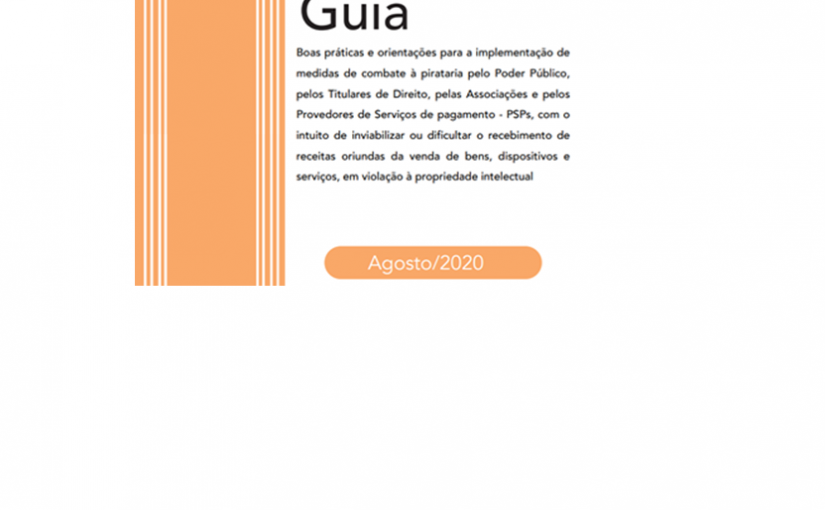 Guia

Boas práticas e orientações para a implementação de medidas de combate à pirataria pelo Poder Público, pelos Titulares de Direito, pelas Associações e pelos Provedores de Serviços de pagamento - PSPs, com o intuito de inviabilizar ou dificultar o recebimento de receitas oriundas da venda de bens, dispositivos e serviços, em violação à propriedade intelectual

Agosto/2020